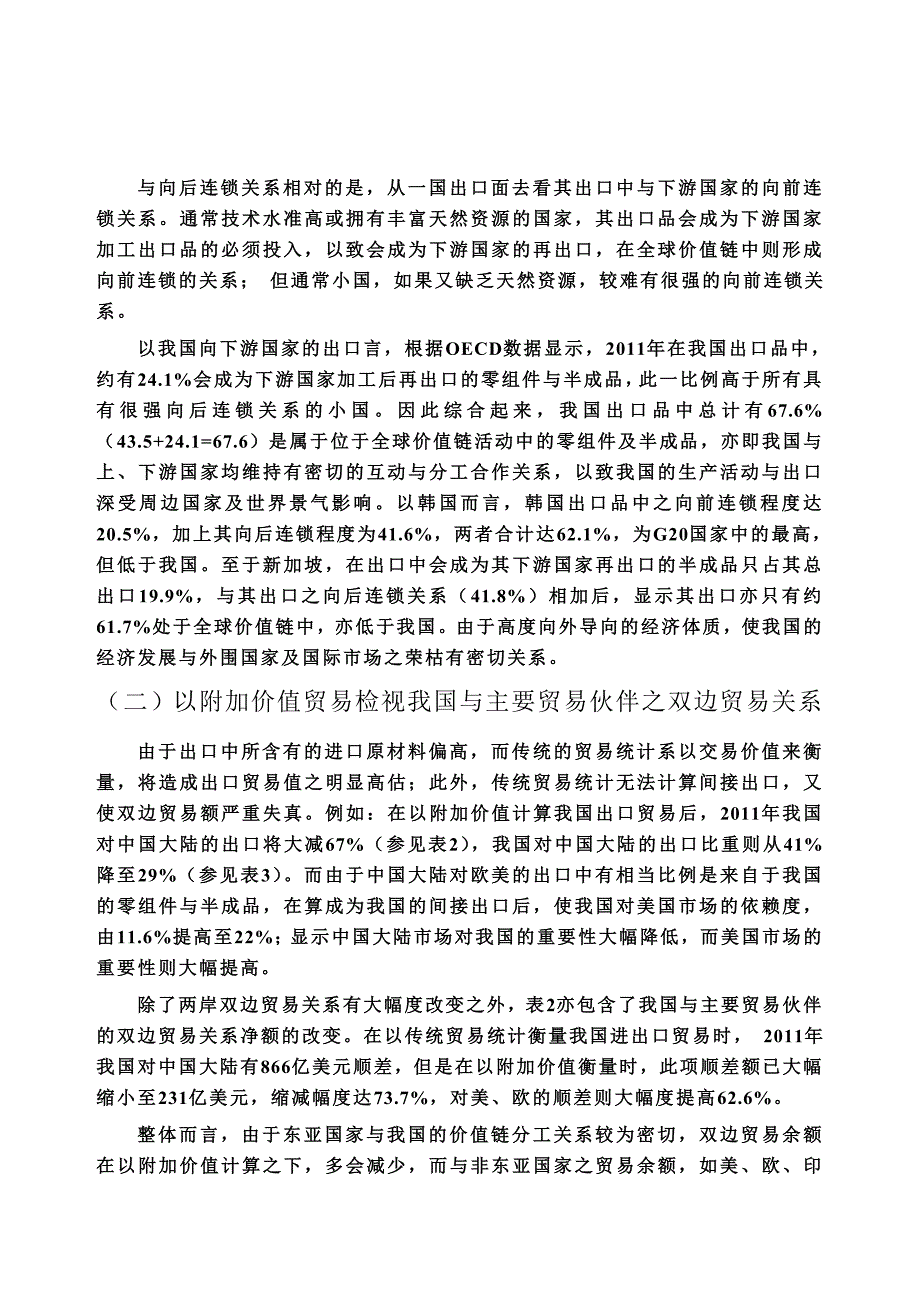 与向后连锁关系相对的是，从一国出口面去看其出口中与下游国家的向前连锁关系。通常技术水准高或拥有丰富天然资源的国家，其出口品会成为下游国家加工出口品的必须投入，以致会成为下游国家的再出口，在全球价值链中则形成向前连锁的关系； 但通常小国，如果又缺乏天然资源，较难有很强的向前连锁关系。

以我国向下游国家的出口言，根据OECD数据显示，2011年在我国出口品中，约有24.1%会成为下游国家加工后再出口的零组件与半成品，此一比例高于所有具有很强向后连锁关系的小国。因此综合起来，我国出口品中总计有67.6%（43.5+24.1=67.6）是属于位于全球价值链活动中的零组件及半成品，亦即我国与上、下游国家均维持有密切的互动与分工合作关系，以致我国的生产活动与出口深受周边国家及世界景气影响。以韩国而言，韩国出口品中之向前连锁程度达20.5%，加上其向后连锁程度为41.6%，两者合计达62.1%，为G20国家中的最高，但低于我国。至于新加坡，在出口中会成为其下游国家再出口的半成品只占其总出口19.9%，与其出口之向后连锁关系（41.8%）相加后，显示其出口亦只有约61.7%处于全球价值链中，亦低于我国。由于高度向外导向的经济体质，使我国的经济发展与外围国家及国际市场之荣枯有密切关系。

（二）以附加价值贸易检视我国与主要贸易伙伴之双边贸易关系

由于出口中所含有的进口原材料偏高，而传统的贸易统计系以交易价值来衡量，将造成出口贸易值之明显高估；此外，传统贸易统计无法计算间接出口，又使双边贸易额严重失真。例如：在以附加价值计算我国出口贸易后，2011年我国对中国大陆的出口将大减67%（参见表2），我国对中国大陆的出口比重则从41%降至29%（参见表3）。而由于中国大陆对欧美的出口中有相当比例是来自于我国的零组件与半成品，在算成为我国的间接出口后，使我国对美国市场的依赖度，由11.6%提高至22%；显示中国大陆市场对我国的重要性大幅降低，而美国市场的重要性则大幅提高。

除了两岸双边贸易关系有大幅度改变之外，表2亦包含了我国与主要贸易伙伴的双边贸易关系净额的改变。在以传统贸易统计衡量我国进出口贸易时， 2011年我国对中国大陆有866亿美元顺差，但是在以附加价值衡量时，此项顺差额已大幅缩小至231亿美元，缩减幅度达73.7%，对美、欧的顺差则大幅度提高62.6%。

整体而言，由于东亚国家与我国的价值链分工关系较为密切，双边贸易余额在以附加价值计算之下，多会减少，而与非东亚国家之贸易余额，如美、欧、印